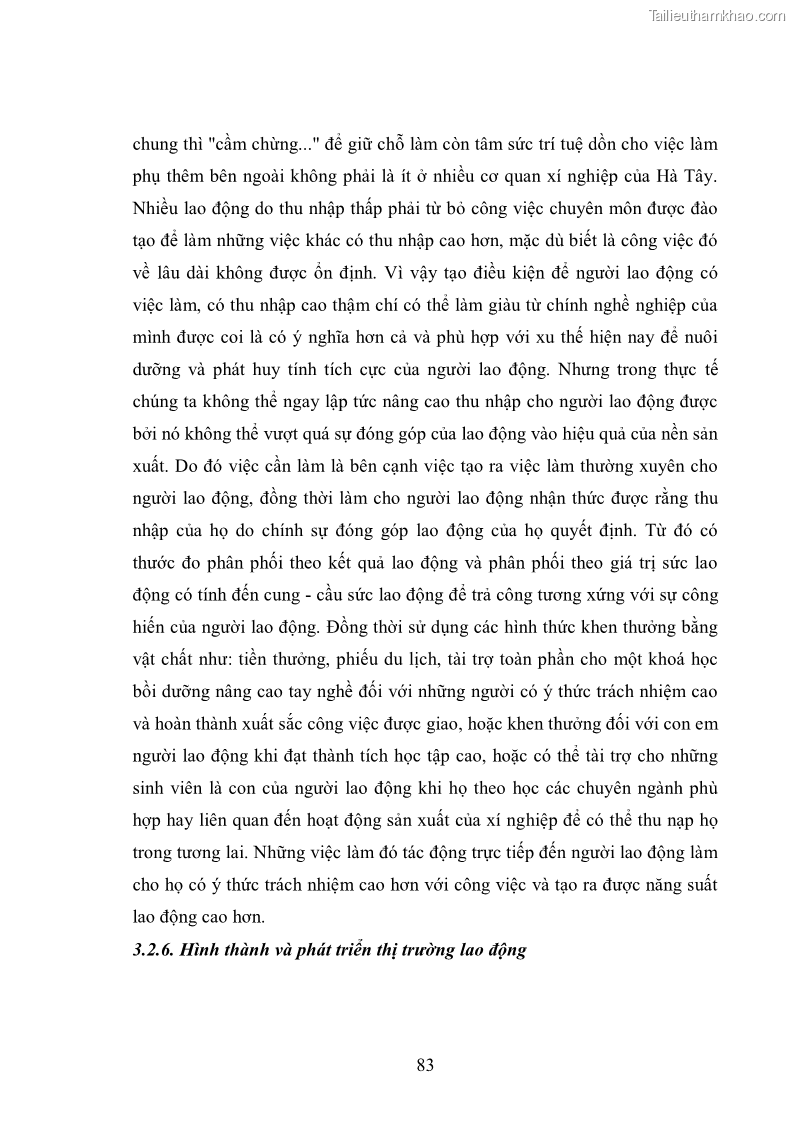 Tailieuthamkhao.com

chung thì "cầm chừng..." để giữ chỗ làm còn tâm sức trí tuệ dồn cho việc làm phụ thêm bên ngoài không phải là ít ở nhiều cơ quan xí nghiệp của Hà Tây. Nhiều lao động do thu nhập thấp phải từ bỏ công việc chuyên môn được đào tạo để làm những việc khác có thu nhập cao hơn, mặc dù biết là công việc đó về lâu dài không được ổn định. Vì vậy tạo điều kiện để người lao động có việc làm, có thu nhập cao thậm chí có thể làm giàu từ chính nghề nghiệp của mình được coi là có ý nghĩa hơn cả và phù hợp với xu thế hiện nay để nuôi dưỡng và phát huy tính tích cực của người lao động. Nhưng trong thực tế chúng ta không thể ngay lập tức nâng cao thu nhập cho người lao động được bởi nó không thể vượt quá sự đóng góp của lao động vào hiệu quả của nền sản xuất. Do đó việc cần làm là bên cạnh việc tạo ra việc làm thường xuyên cho người lao động, đồng thời làm cho người lao động nhận thức được rằng thu nhập của họ do chính sự đóng góp lao động của họ quyết định. Từ đó có thước đo phân phối theo kết quả lao động và phân phối theo giá trị sức lao động có tính đến cung - cầu sức lao động để trả công tương xứng với sự cống hiến của người lao động. Đồng thời sử dụng các hình thức khen thưởng bằng vật chất như: tiền thưởng, phiếu du lịch, tài trợ toàn phần cho một khoá học bồi dưỡng nâng cao tay nghề đối với những người có ý thức trách nhiệm cao và hoàn thành xuất sắc công việc được giao, hoặc khen thưởng đối với con em người lao động khi đạt thành tích học tập cao, hoặc có thể tài trợ cho những sinh viên là con của người lao động khi họ theo học các chuyên ngành phù hợp hay liên quan đến hoạt động sản xuất của xí nghiệp để có thể thu nạp họ trong tương lai. Những việc làm đó tác động trực tiếp đến người lao động làm cho họ có ý thức trách nhiệm cao hơn với công việc và tạo ra được năng suất lao động cao hơn.

3.2.6. Hình thành và phát triển thị trường lao động

83